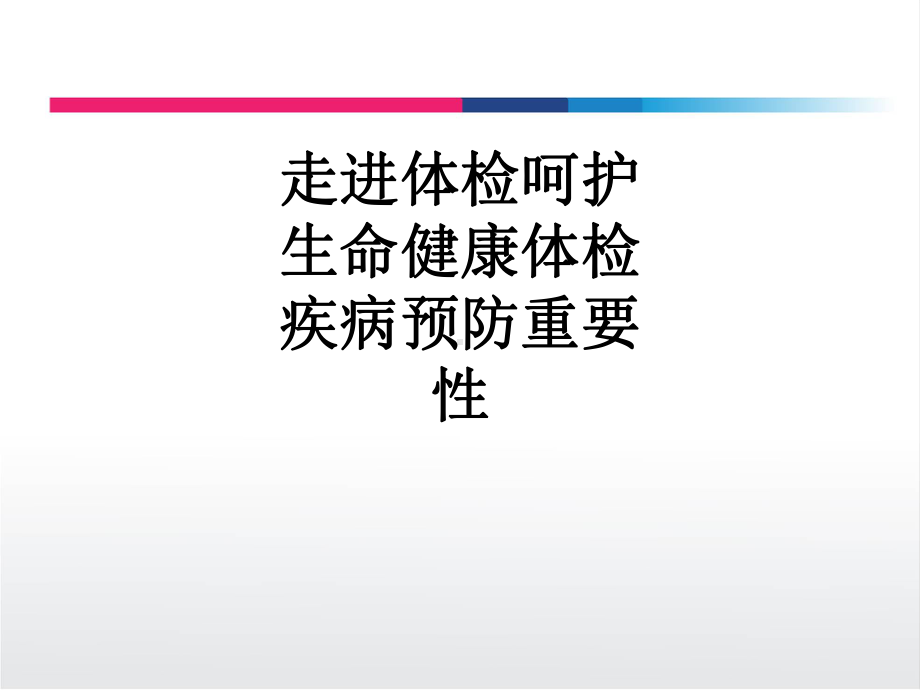 走进体检呵护生命健康体检疾病预防重要性